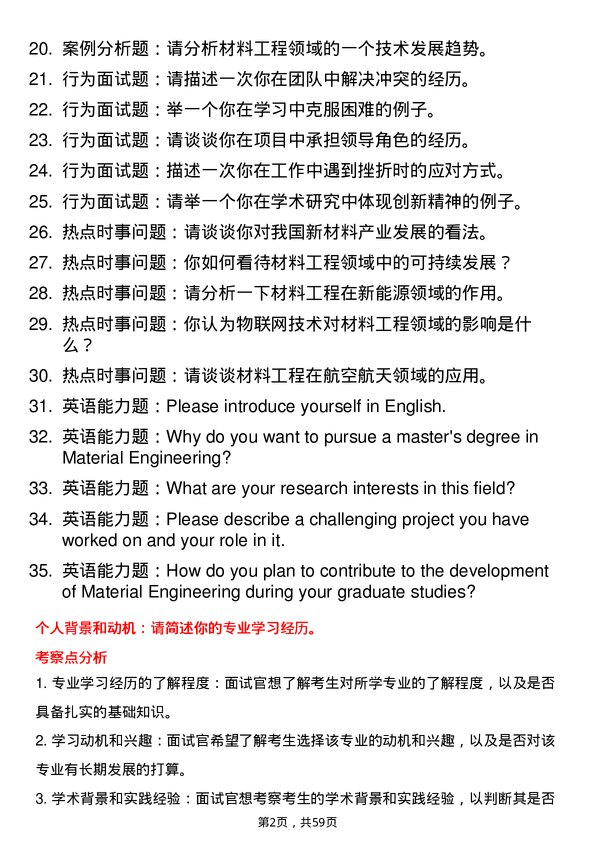 20. 案例分析题：请分析材料工程领域的一个技术发展趋势。

21. 行为面试题：请描述一次你在团队中解决冲突的经历。

22. 行为面试题：举一个你在学习中克服困难的例子。

23. 行为面试题：请谈谈你在项目中承担领导角色的经历。

24. 行为面试题：描述一次你在工作中遇到挫折时的应对方式。

25. 行为面试题：请举一个你在学术研究中体现创新精神的例子。

26. 热点时事问题：请谈谈你对我国新材料产业发展的看法。

27. 热点时事问题：你如何看待材料工程领域中的可持续发展？

28. 热点时事问题：请分析一下材料工程在新能源领域的作用。

29. 热点时事问题：你认为物联网技术对材料工程领域的影响是什么？

30. 热点时事问题：请谈谈材料工程在航空航天领域的应用。

31. 英语能力题：Please introduce yourself in English.

32. 英语能力题：Why do you want to pursue a master's degree in Material Engineering?

33. 英语能力题：What are your research interests in this field?

34. 英语能力题：Please describe a challenging project you have worked on and your role in it.

35. 英语能力题：How do you plan to contribute to the development of Material Engineering during your graduate studies?

个人背景和动机：请简述你的专业学习经历。

考察点分析

1. 专业学习经历的了解程度：面试官想了解考生对所学专业的了解程度，以及是否具备扎实的基础知识。

2. 学习动机和兴趣：面试官希望了解考生选择该专业的动机和兴趣，以及是否对该专业有长期发展的打算。

3. 学术背景和实践经验：面试官想考察考生的学术背景和实践经验，以判断其是否

第2页，共59页